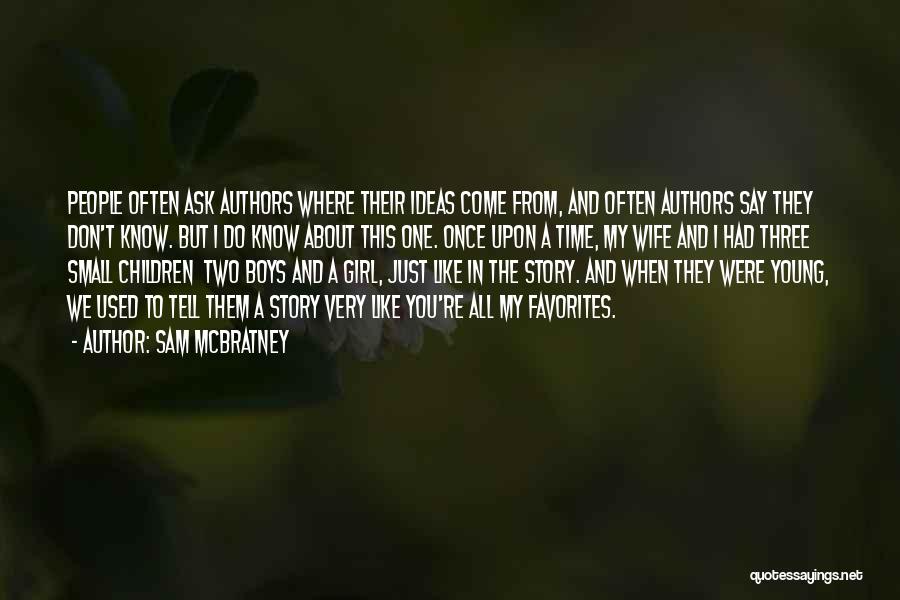 PEOPLE OFTEN ASK AUTHORS WHERE THEIR IDEAS COME FROM, AND OFTEN AUTHORS SAY THEY DON'T KNOW. BUT I DO KNOW ABOUT THIS ONE. ONCE UPON A TIME, MY WIFE AND I HAD THREE SMALL CHILDREN TWO BOYS AND A GIRL, JUST LIKE IN THE STORY. AND WHEN THEY WERE YOUNG, WE USED TO TELL THEM A STORY VERY LIKE YOU'RE ALL MY FAVORITES.

- AUTHOR: SAM MCBRATNEY

quotessayings.net